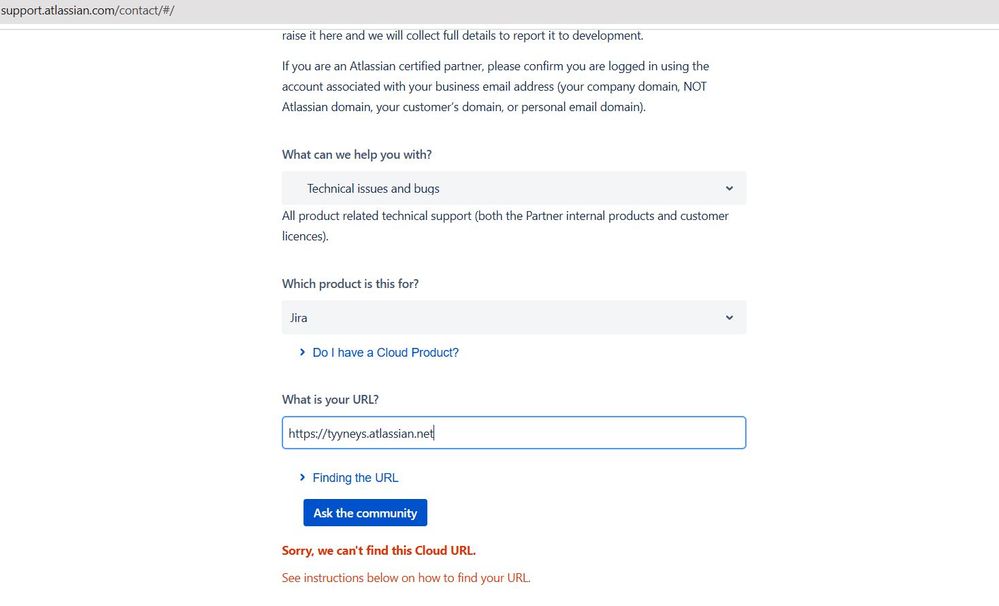 support.atlassian.com/contact/#/

raise it here and we will collect full details to report it to development.

If you are an Atlassian certified partner, please confirm you are logged in using the account associated with your business email address (your company domain, NOT Atlassian domain, your customer's domain, or personal email domain).

What can we help you with?

Technical issues and bugs

All product related technical support (both the Partner internal products and customer licences).

Which product is this for?

Jira

Do I have a Cloud Product?

What is your URL?

https://tyyneys.atlassian.net

Finding the URL

Ask the community

Sorry, we can't find this Cloud URL.

See instructions below on how to find your URL.